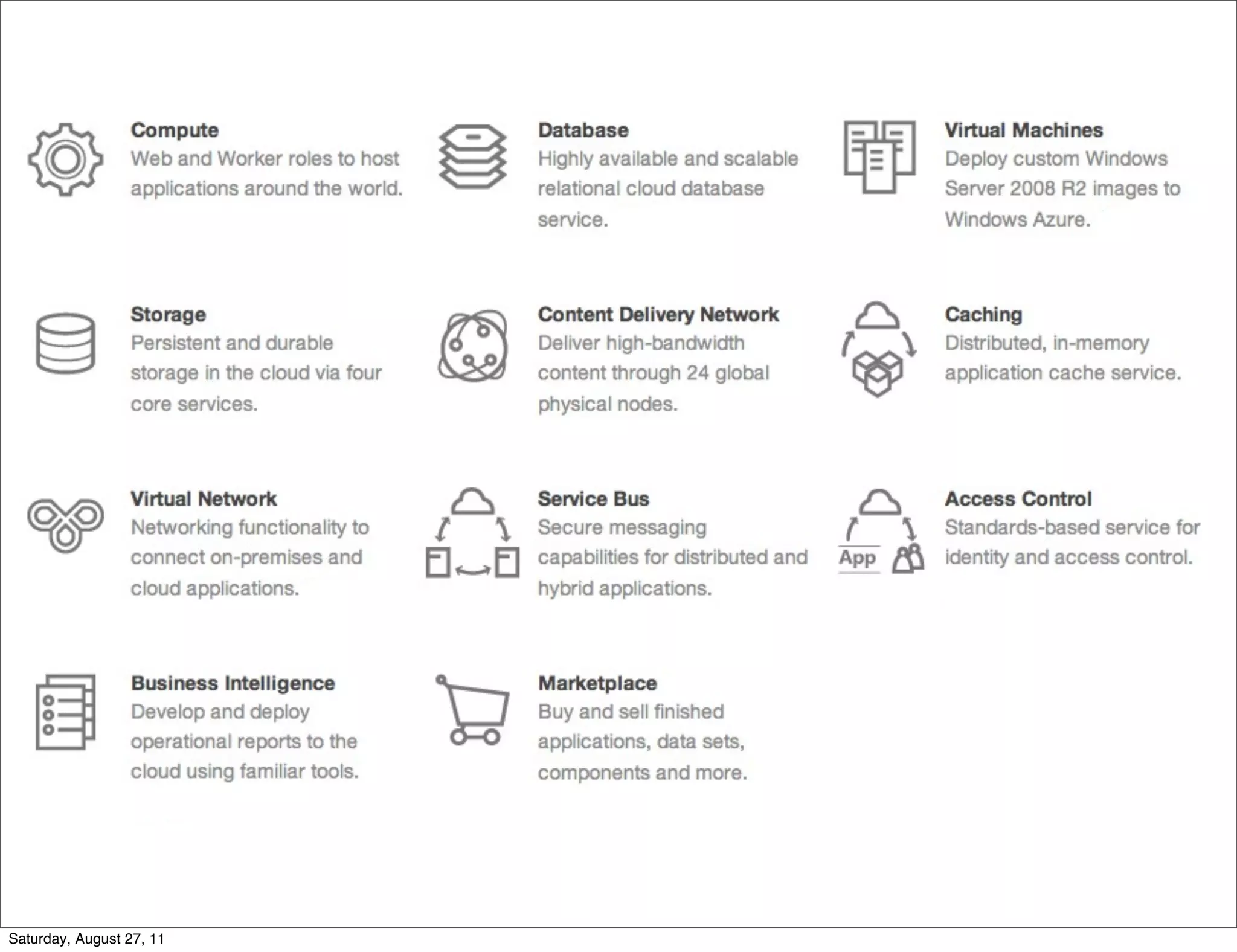 Compute
Web and Worker roles to host applications around the world.

Storage
Persistent and durable storage in the cloud via four core services.

Virtual Network
Networking functionality to connect on-premises and cloud applications.

Business Intelligence
Develop and deploy operational reports to the cloud using familiar tools.

Database
Highly available and scalable relational cloud database service.

Content Delivery Network
Deliver high-bandwidth content through 24 global physical nodes.

Service Bus
Secure messaging capabilities for distributed and hybrid applications.

Marketplace
Buy and sell finished applications, data sets, components and more.

Virtual Machines
Deploy custom Windows Server 2008 R2 images to Windows Azure.

Caching
Distributed, in-memory application cache service.

App

Access Control
Standards-based service for identity and access control.

Saturday, August 27, 11